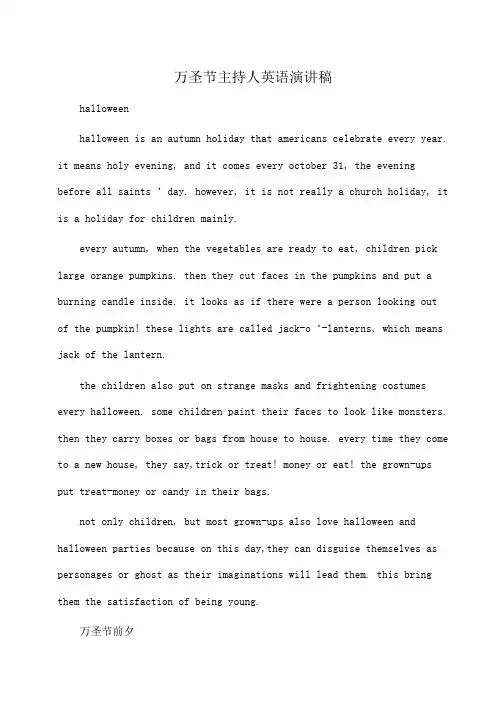 万圣节主持人英语演讲稿

halloween

halloween is an autumn holiday that americans celebrate every year. it means holy evening, and it comes every october 31, the evening before all saints ' day. however, it is not really a church holiday, it is a holiday for children mainly.

every autumn, when the vegetables are ready to eat, children pick large orange pumpkins. then they cut faces in the pumpkins and put a burning candle inside. it looks as if there were a person looking out of the pumpkin! these lights are called jack-o '-lanterns, which means jack of the lantern.

the children also put on strange masks and frightening costumes every halloween. some children paint their faces to look like monsters. then they carry boxes or bags from house to house. every time they come to a new house, they say,trick or treat! money or eat! the grown-ups put treat-money or candy in their bags.

not only children, but most grown-ups also love halloween and halloween parties because on this day,they can disguise themselves as personages or ghost as their imaginations will lead them. this bring them the satisfaction of being young.

万圣节前夕